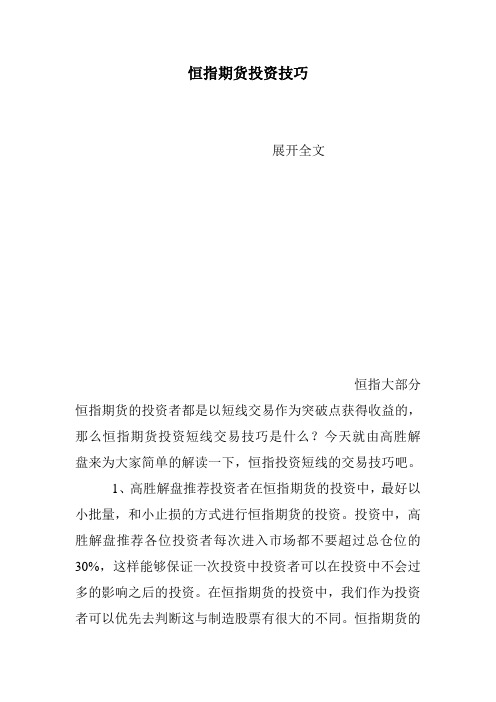 恒指期货投资技巧

展开全文

恒指大部分恒指期货的投资者都是以短线交易作为突破点获得收益的，那么恒指期货投资短线交易技巧是什么？今天就由高胜解盘来为大家简单的解读一下，恒指投资短线的交易技巧吧。

1、高胜解盘推荐投资者在恒指期货的投资中，最好以小批量，和小止损的方式进行恒指期货的投资。投资中，高胜解盘推荐各位投资者每次进入市场都不要超过总仓位的30%，这样能够保证一次投资中投资者可以在投资中不会过多的影响之后的投资。在恒指期货的投资中，我们作为投资者可以优先去判断这与制造股票有很大的不同。恒指期货的